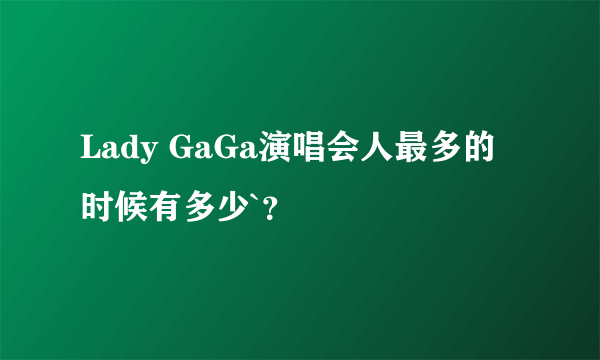 Lady GaGa演唱会人最多的时候有多少`？